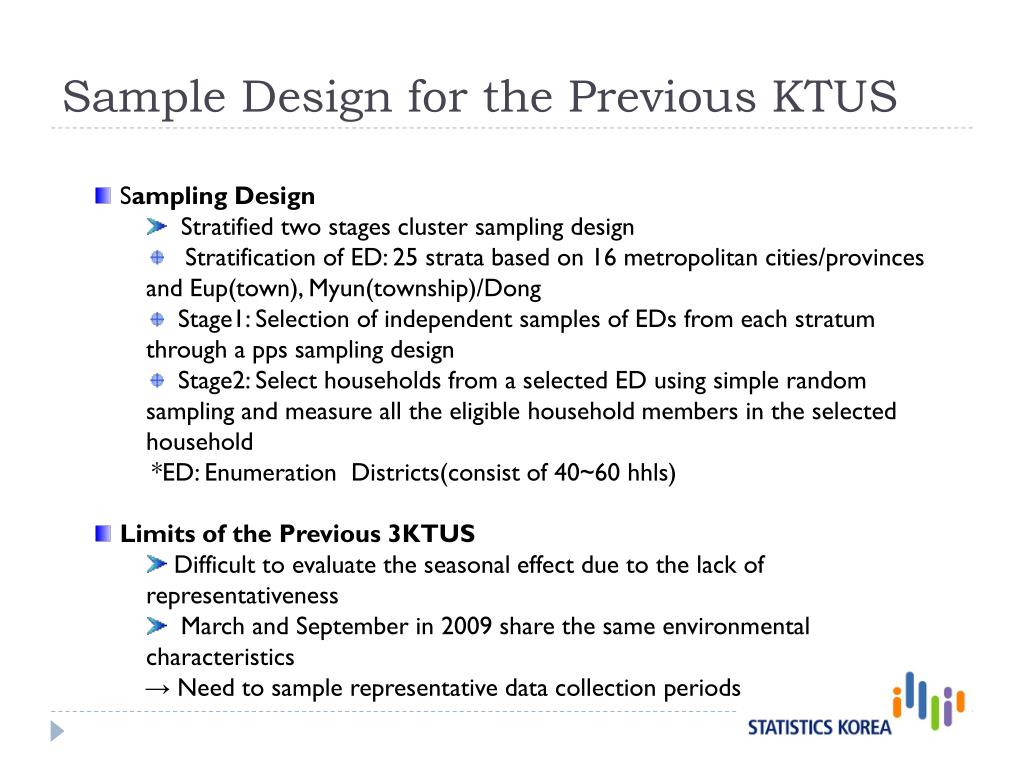 Sample Design for the Previous KTUS

Sampling Design

Stratified two stages cluster sampling design

Stratification of ED: 25 strata based on 16 metropolitan cities/provinces and Eup(town), Myun(township)/Dong

Stage1: Selection of independent samples of EDs from each stratum through a pps sampling design

Stage2: Select households from a selected ED using simple random sampling and measure all the eligible household members in the selected household

*ED: Enumeration Districts(consist of 40~60 hhls)

Limits of the Previous 3KTUS

Difficult to evaluate the seasonal effect due to the lack of representativeness

March and September in 2009 share the same environmental characteristics

→ Need to sample representative data collection periods

STATISTICS KOREA